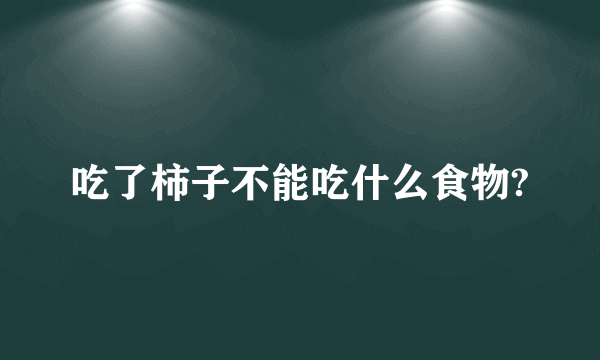 吃了柿子不能吃什么食物?